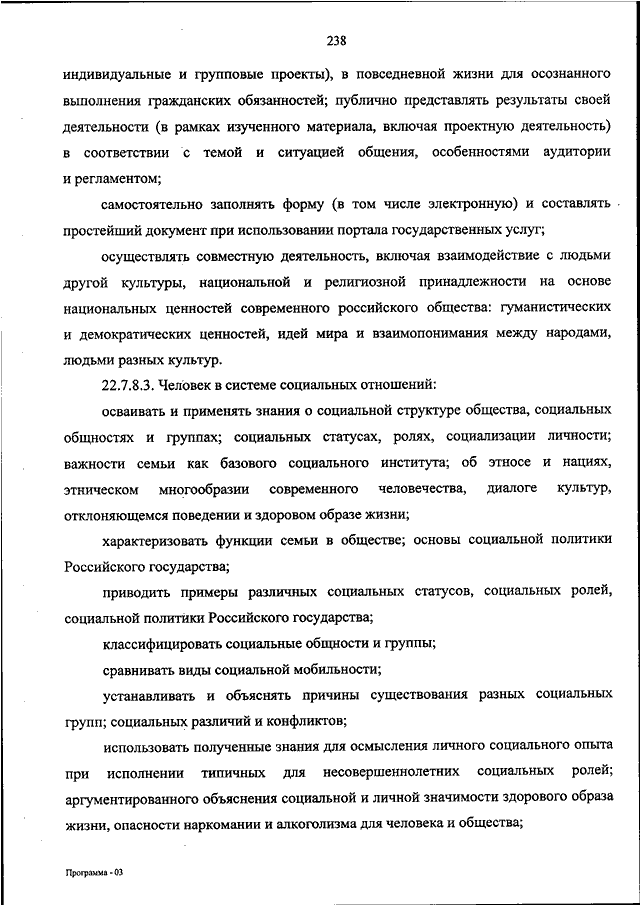 238

индивидуальные и групповые проекты), в повседневной жизни для осознанного выполнения гражданских обязанностей; публично представлять результаты своей деятельности (в рамках изученного материала, включая проектную деятельность) в соответствии с темой и ситуацией общения, особенностями аудитории и регламентом;

самостоятельно заполнять форму (в том числе электронную) и составлять простейший документ при использовании портала государственных услуг;

осуществлять совместную деятельность, включая взаимодействие с людьми другой культуры, национальной и религиозной принадлежности на основе национальных ценностей современного российского общества: гуманистических и демократических ценностей, идей мира и взаимопонимания между народами, людьми разных культур.

22.7.8.3. Человек в системе социальных отношений:

осваивать и применять знания о социальной структуре общества, социальных общностях и группах; социальных статусах, ролях, социализации личности; важности семьи как базового социального института; об этносе и нациях, этническом многообразии современного человечества, диалоге культур, отклоняющемся поведении и здоровом образе жизни;

характеризовать функции семьи в обществе; основы социальной политики Российского государства;

приводить примеры различных социальных статусов, социальных ролей, социальной политики Российского государства;

классифицировать социальные общности и группы;

сравнивать виды социальной мобильности;

устанавливать и объяснять причины существования разных социальных групп; социальных различий и конфликтов;

использовать полученные знания для осмысления личного социального опыта при исполнении типичных для несовершеннолетних социальных ролей; аргументированного объяснения социальной и личной значимости здорового образа жизни, опасности наркомании и алкоголизма для человека и общества;

Программа - 03